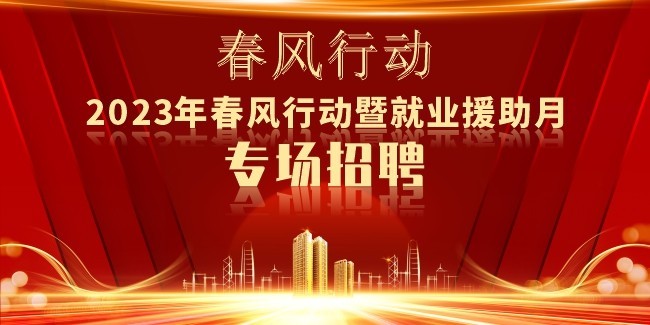 春风行动

2023年春风行动暨就业援助月

专场招聘